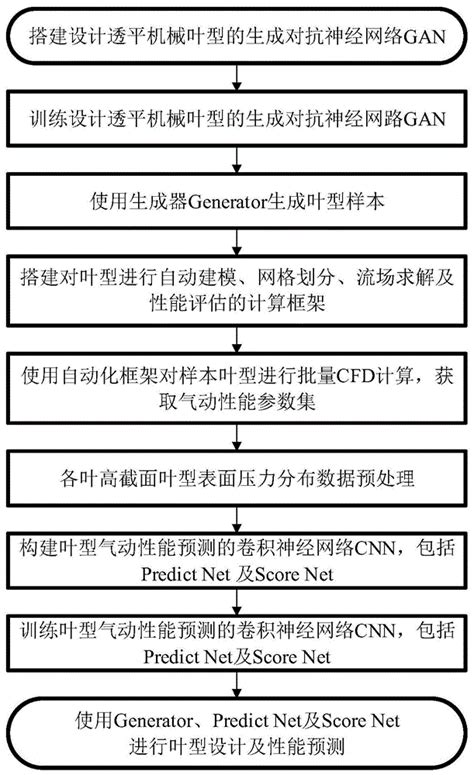 搭建设计透平机械叶型的生成对抗神经网络GAN

训练设计透平机械叶型的生成对抗神经网路GAN

使用生成器Generator生成叶型样本

搭建对叶型进行自动建模、网格划分、流场求解及性能评估的计算框架

使用自动化框架对样本叶型进行批量CFD计算，获取气动性能参数集

各叶高截面叶型表面压力分布数据预处理

构建叶型气动性能预测的卷积神经网络CNN，包括Predict Net 及Score Net

训练叶型气动性能预测的卷积神经网络CNN，包括Predict Net及Score Net

使用Generator、Predict Net及Score Net进行叶型设计及性能预测